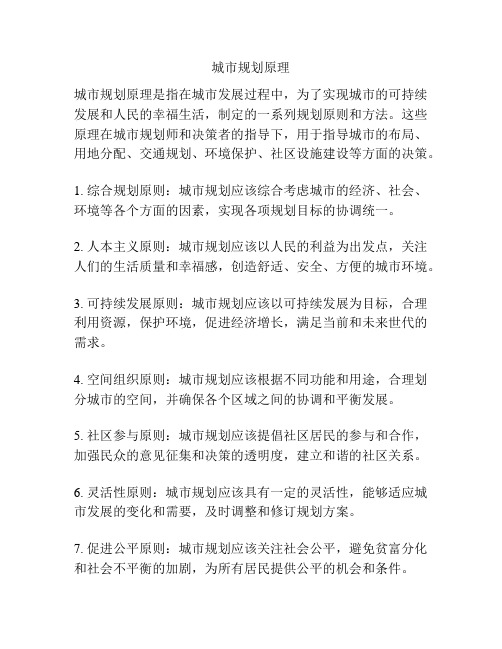 城市规划原理

城市规划原理是指在城市发展过程中，为了实现城市的可持续发展和人民的幸福生活，制定的一系列规划原则和方法。这些原理在城市规划师和决策者的指导下，用于指导城市的布局、用地分配、交通规划、环境保护、社区设施建设等方面的决策。

1. 综合规划原则：城市规划应该综合考虑城市的经济、社会、环境等各个方面的因素，实现各项规划目标的协调统一。

2. 人本主义原则：城市规划应该以人民的利益为出发点，关注人们的生活质量和幸福感，创造舒适、安全、方便的城市环境。

3. 可持续发展原则：城市规划应该以可持续发展为目标，合理利用资源，保护环境，促进经济增长，满足当前和未来世代的需求。

4. 空间组织原则：城市规划应该根据不同功能和用途，合理划分城市的空间，并确保各个区域之间的协调和平衡发展。

5. 社区参与原则：城市规划应该提倡社区居民的参与和合作，加强民众的意见征集和决策的透明度，建立和谐的社区关系。

6. 灵活性原则：城市规划应该具有一定的灵活性，能够适应城市发展的变化和需要，及时调整和修订规划方案。

7. 促进公平原则：城市规划应该关注社会公平，避免贫富分化和社会不平衡的加剧，为所有居民提供公平的机会和条件。